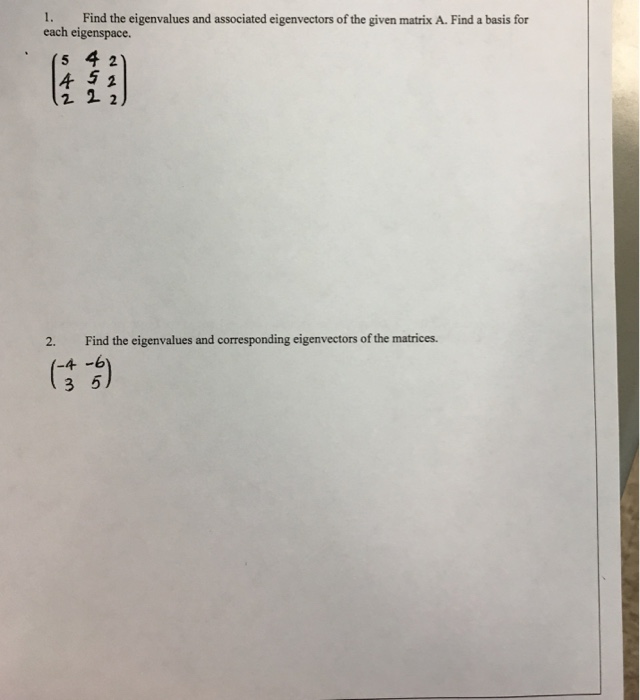 1. Find the eigenvalues and associated eigenvectors of the given matrix A. Find a basis for each eigenspace.

$\begin{pmatrix} 5 & 4 & 2 \\ 4 & 5 & 2 \\ 2 & 2 & 2 \end{pmatrix}$

2. Find the eigenvalues and corresponding eigenvectors of the matrices.

$\begin{pmatrix} -4 & -6 \\ 3 & 5 \end{pmatrix}$